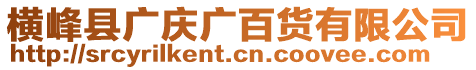 横峰县广庆广百货有限公司
http://srcyrilkent.cn.coovee.com